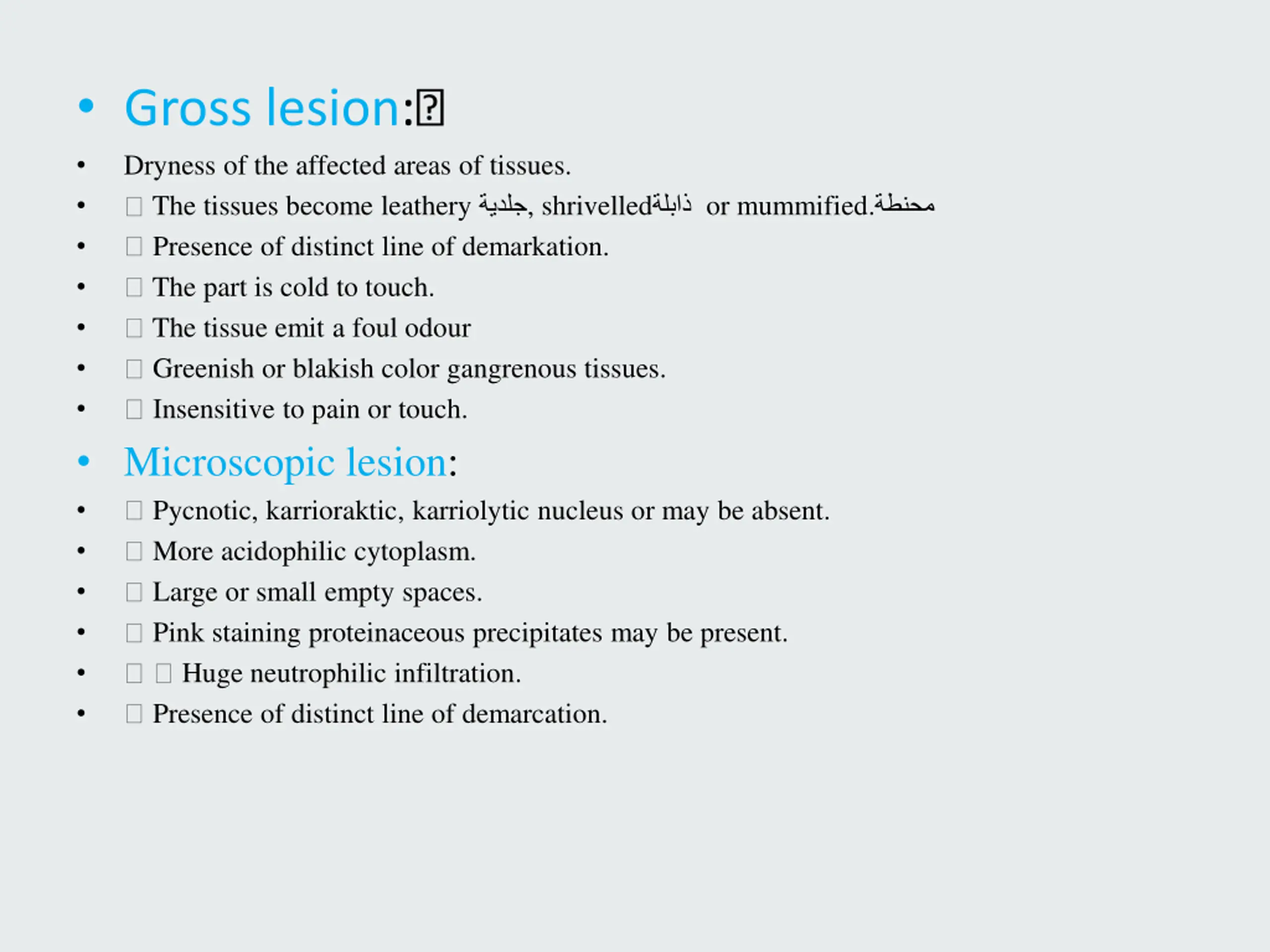 • Gross lesion:

• Dryness of the affected areas of tissues.
• The tissues become leathery جلدية, shrivelledذابلة or mummified.محنطة
• Presence of distinct line of demarkation.
• The part is cold to touch.
• The tissue emit a foul odour
• Greenish or blakish color gangrenous tissues.
• Insensitive to pain or touch.

• Microscopic lesion:

• Pycnotic, karrioraktic, karriolytic nucleus or may be absent.
• More acidophilic cytoplasm.
• Large or small empty spaces.
• Pink staining proteinaceous precipitates may be present.
• Huge neutrophilic infiltration.
• Presence of distinct line of demarcation.